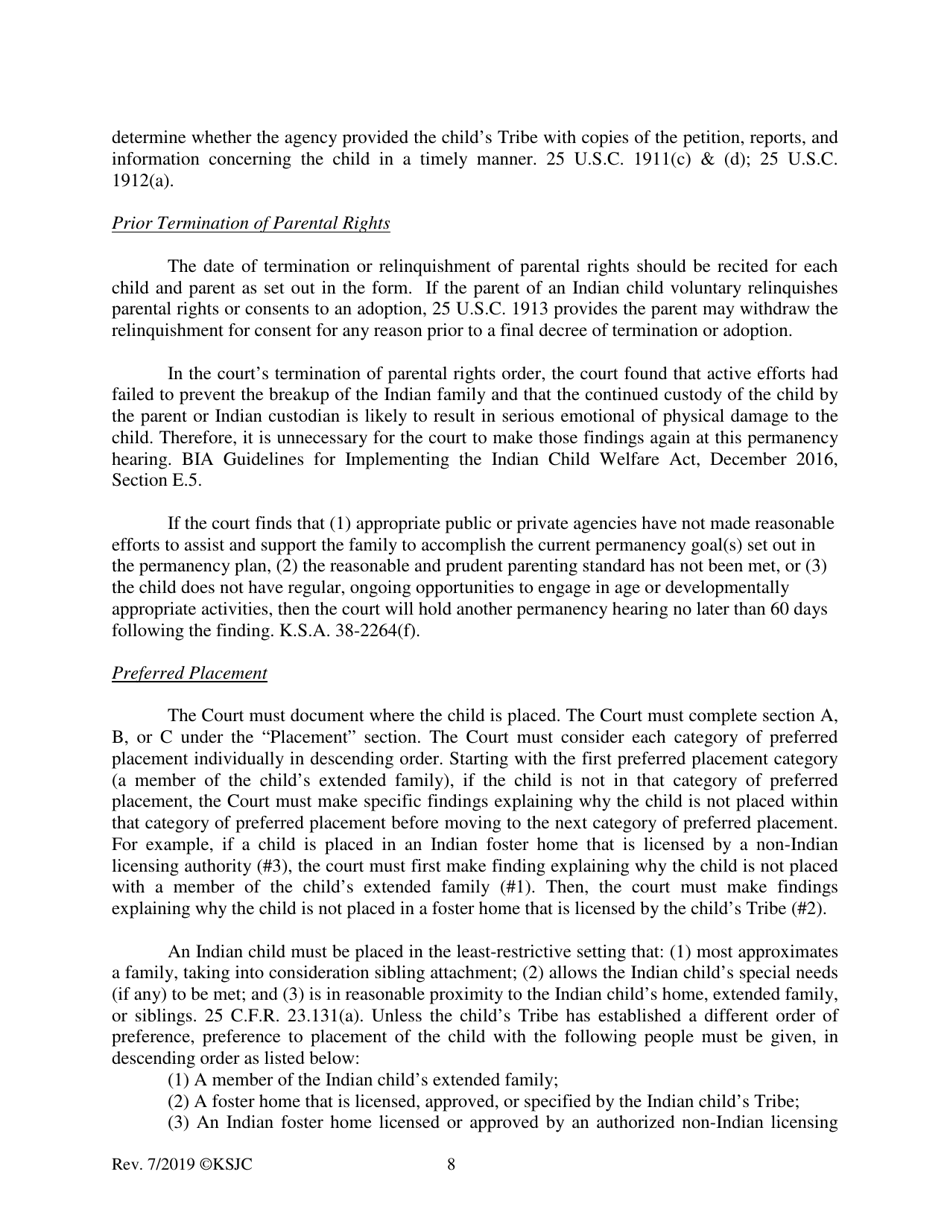 determine whether the agency provided the child's Tribe with copies of the petition, reports, and information concerning the child in a timely manner. 25 U.S.C. 1911(c) & (d); 25 U.S.C. 1912(a).

Prior Termination of Parental Rights

The date of termination or relinquishment of parental rights should be recited for each child and parent as set out in the form. If the parent of an Indian child voluntary relinquishes parental rights or consents to an adoption, 25 U.S.C. 1913 provides the parent may withdraw the relinquishment for consent for any reason prior to a final decree of termination or adoption.

In the court's termination of parental rights order, the court found that active efforts had failed to prevent the breakup of the Indian family and that the continued custody of the child by the parent or Indian custodian is likely to result in serious emotional of physical damage to the child. Therefore, it is unnecessary for the court to make those findings again at this permanency hearing. BIA Guidelines for Implementing the Indian Child Welfare Act, December 2016, Section E.5.

If the court finds that (1) appropriate public or private agencies have not made reasonable efforts to assist and support the family to accomplish the current permanency goal(s) set out in the permanency plan, (2) the reasonable and prudent parenting standard has not been met, or (3) the child does not have regular, ongoing opportunities to engage in age or developmentally appropriate activities, then the court will hold another permanency hearing no later than 60 days following the finding. K.S.A. 38-2264(f).

Preferred Placement

The Court must document where the child is placed. The Court must complete section A, B, or C under the "Placement" section. The Court must consider each category of preferred placement individually in descending order. Starting with the first preferred placement category (a member of the child's extended family), if the child is not in that category of preferred placement, the Court must make specific findings explaining why the child is not placed within that category of preferred placement before moving to the next category of preferred placement. For example, if a child is placed in an Indian foster home that is licensed by a non-Indian licensing authority (#3), the court must first make finding explaining why the child is not placed with a member of the child's extended family (#1). Then, the court must make findings explaining why the child is not placed in a foster home that is licensed by the child's Tribe (#2).

An Indian child must be placed in the least-restrictive setting that: (1) most approximates a family, taking into consideration sibling attachment; (2) allows the Indian child's special needs (if any) to be met; and (3) is in reasonable proximity to the Indian child's home, extended family, or siblings. 25 C.F.R. 23.131(a). Unless the child's Tribe has established a different order of preference, preference to placement of the child with the following people must be given, in descending order as listed below:
(1) A member of the Indian child's extended family;
(2) A foster home that is licensed, approved, or specified by the Indian child's Tribe;
(3) An Indian foster home licensed or approved by an authorized non-Indian licensing

Rev. 7/2019 ©KSJC 8